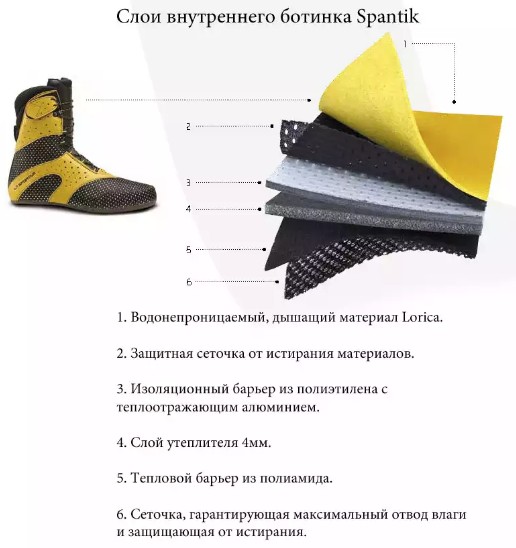 Слои внутреннего ботинка Spantik

1

2

3

4

5

6

1. Водонепроницаемый, дышащий материал Lorica.

2. Защитная сеточка от истирания материалов.

3. Изоляционный барьер из полиэтилена с теплоотражающим алюминием.

4. Слой утеплителя 4мм.

5. Тепловой барьер из полиамида.

6. Сеточка, гарантирующая максимальный отвод влаги и защищающая от истирания.